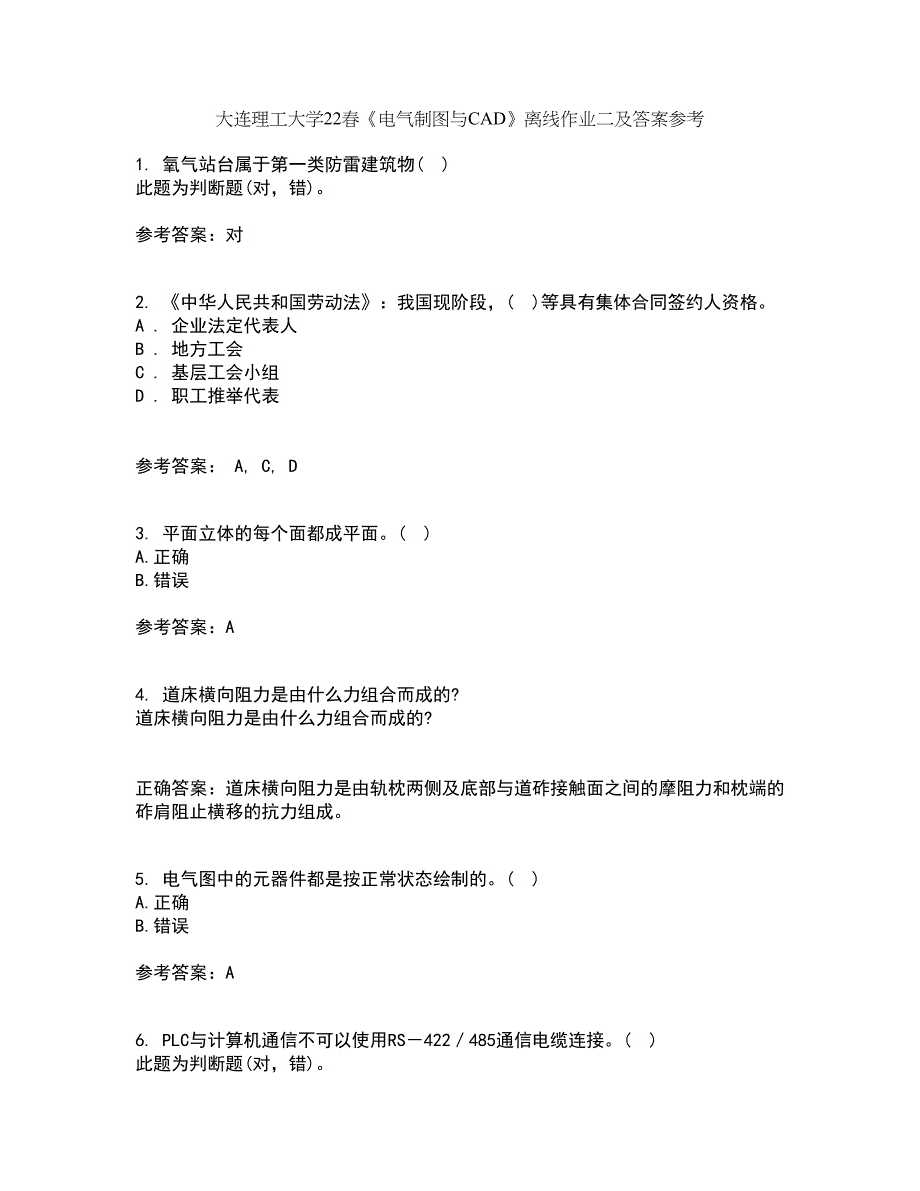 大连理工大学22春《电气制图与CAD》离线作业二及答案参考

1. 氧气站台属于第一类防雷建筑物( )
此题为判断题(对，错)。

参考答案：对

2. 《中华人民共和国劳动法》：我国现阶段，( )等具有集体合同签约人资格。
A . 企业法定代表人
B . 地方工会
C . 基层工会小组
D . 职工推举代表

参考答案： A, C, D

3. 平面立体的每个面都成平面。( )
A.正确
B.错误

参考答案：A

4. 道床横向阻力是由什么力组合而成的?
道床横向阻力是由什么力组合而成的?

正确答案：道床横向阻力是由轨枕两侧及底部与道砟接触面之间的摩阻力和枕端的砟肩阻止横移的抗力组成。

5. 电气图中的元器件都是按正常状态绘制的。( )
A.正确
B.错误

参考答案：A

6. PLC与计算机通信不可以使用RS－422／485通信电缆连接。( )
此题为判断题(对，错)。